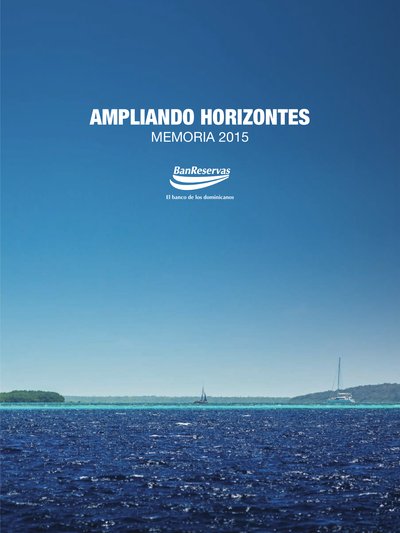 AMPLIANDO HORIZONTES
MEMORIA 2015

BanReservas
El banco de los dominicanos